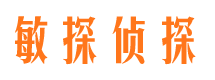 敏探侦探